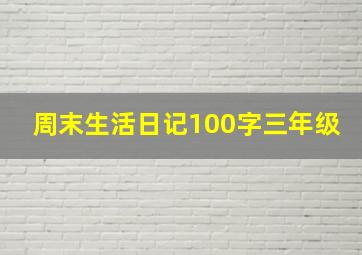 周末生活日记100字三年级